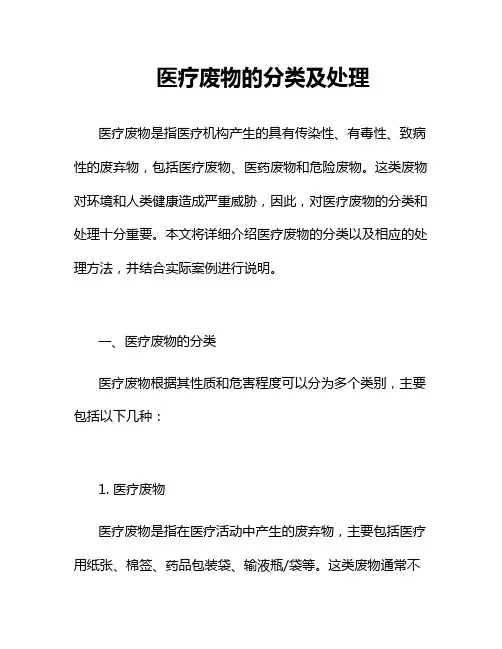 医疗废物的分类及处理

医疗废物是指医疗机构产生的具有传染性、有毒性、致病性的废弃物，包括医疗废物、医药废物和危险废物。这类废物对环境和人类健康造成严重威胁，因此，对医疗废物的分类和处理十分重要。本文将详细介绍医疗废物的分类以及相应的处理方法，并结合实际案例进行说明。

一、医疗废物的分类

医疗废物根据其性质和危害程度可以分为多个类别，主要包括以下几种：

1. 医疗废物

医疗废物是指在医疗活动中产生的废弃物，主要包括医疗用纸张、棉签、药品包装袋、输液瓶/袋等。这类废物通常不